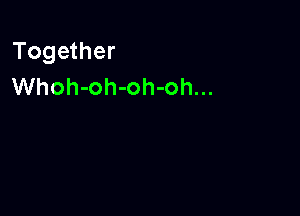 Together
Whoh-oh-oh-oh...